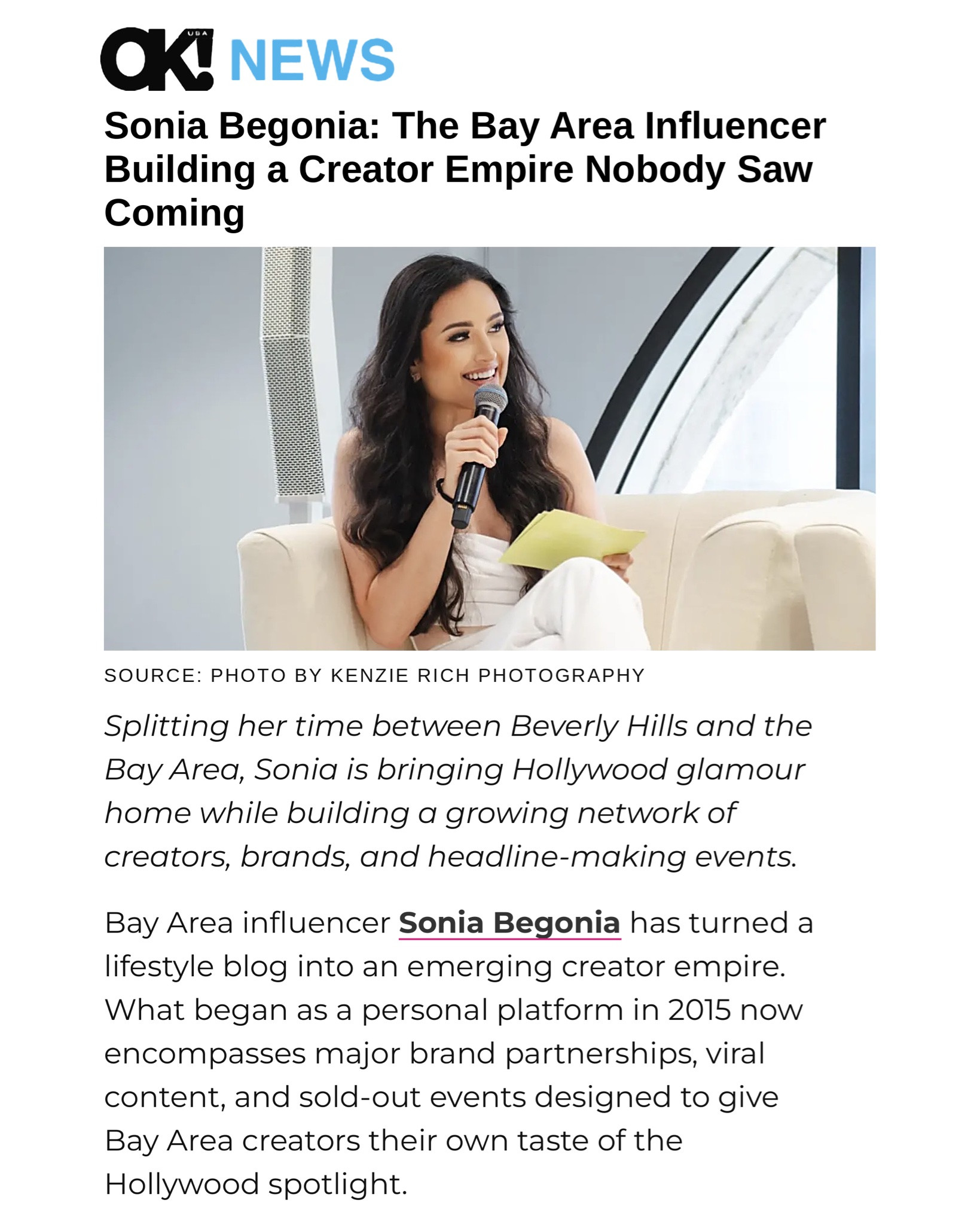 OK! USA NEWS

Sonia Begonia: The Bay Area Influencer Building a Creator Empire Nobody Saw Coming

SOURCE: PHOTO BY KENZIE RICH PHOTOGRAPHY

Splitting her time between Beverly Hills and the Bay Area, Sonia is bringing Hollywood glamour home while building a growing network of creators, brands, and headline-making events.

Bay Area influencer Sonia Begonia has turned a lifestyle blog into an emerging creator empire. What began as a personal platform in 2015 now encompasses major brand partnerships, viral content, and sold-out events designed to give Bay Area creators their own taste of the Hollywood spotlight.